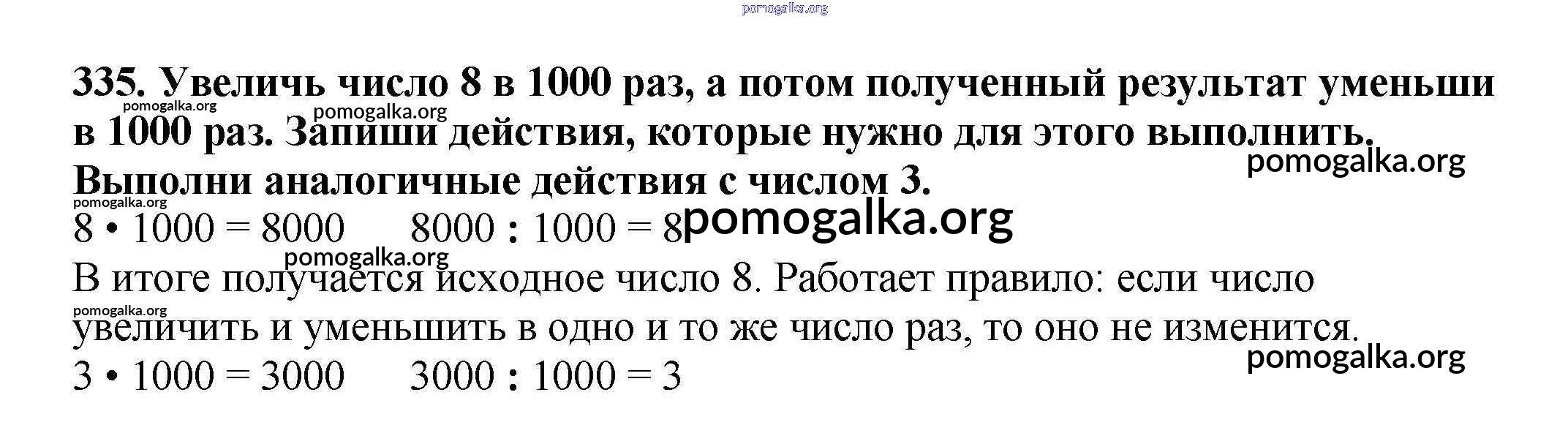 335. Увеличь число 8 в 1000 раз, а потом полученный результат уменьши в 1000 раз. Запиши действия, которые нужно для этого выполнить. Выполни аналогичные действия с числом 3.

$8 \cdot 1000 = 8000$     $8000 : 1000 = 8$

В итоге получается исходное число 8. Работает правило: если число увеличить и уменьшить в одно и то же число раз, то оно не изменится.

$3 \cdot 1000 = 3000$     $3000 : 1000 = 3$

pomogalka.org